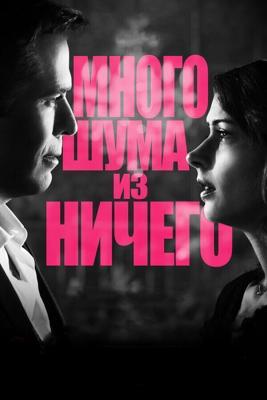 МНОГО ШУМА ИЗ НИЧЕГО